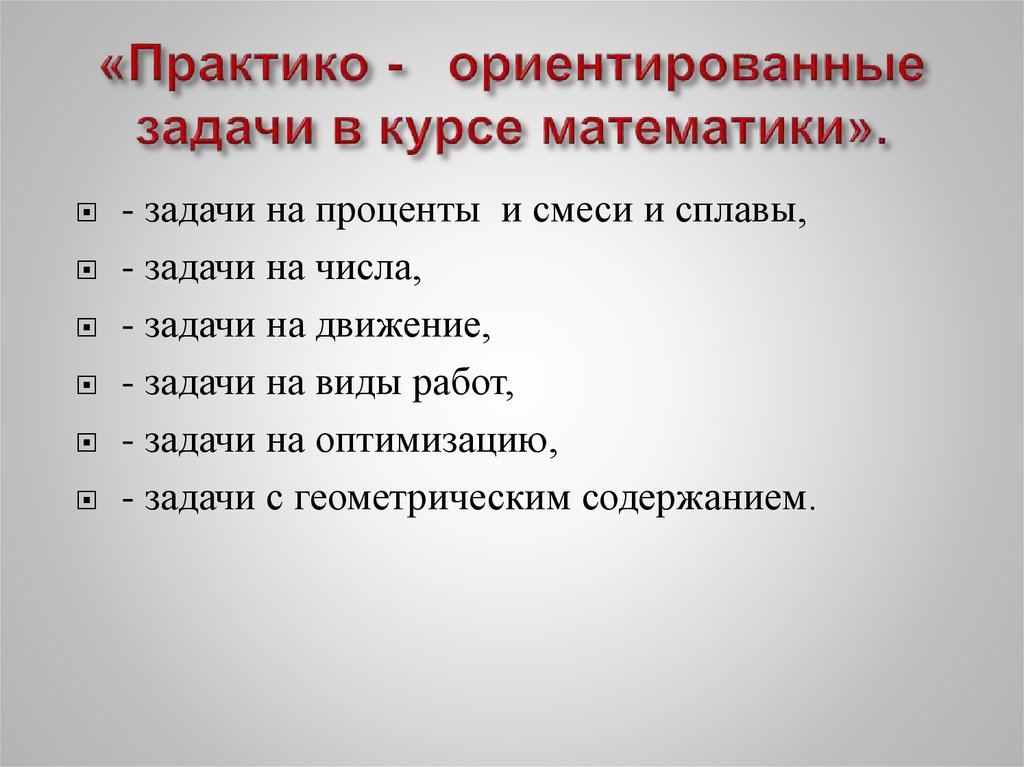 «Практико - ориентированные задачи в курсе математики».

- задачи на проценты и смеси и сплавы,
- задачи на числа,
- задачи на движение,
- задачи на виды работ,
- задачи на оптимизацию,
- задачи с геометрическим содержанием.